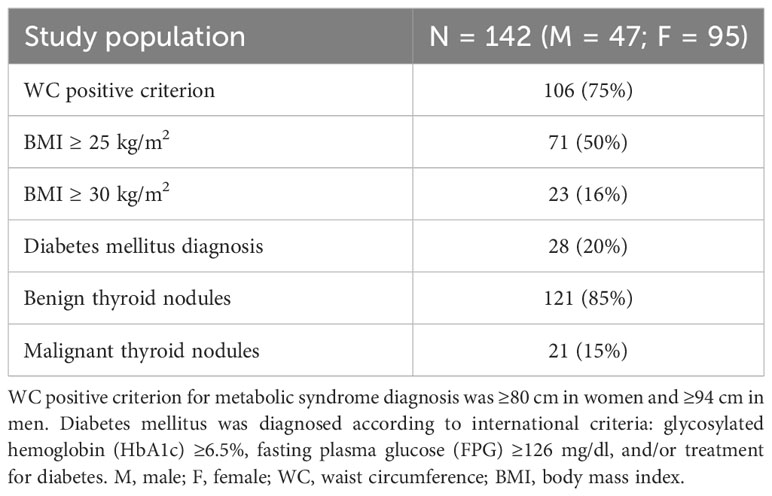 | Study population | N = 142 (M = 47; F = 95) |
|---|---|
| WC positive criterion | 106 (75%) |
| BMI ≥ 25 kg/m$^2$ | 71 (50%) |
| BMI ≥ 30 kg/m$^2$ | 23 (16%) |
| Diabetes mellitus diagnosis | 28 (20%) |
| Benign thyroid nodules | 121 (85%) |
| Malignant thyroid nodules | 21 (15%) |

WC positive criterion for metabolic syndrome diagnosis was ≥80 cm in women and ≥94 cm in men. Diabetes mellitus was diagnosed according to international criteria: glycosylated hemoglobin (HbA1c) ≥6.5%, fasting plasma glucose (FPG) ≥126 mg/dl, and/or treatment for diabetes. M, male; F, female; WC, waist circumference; BMI, body mass index.